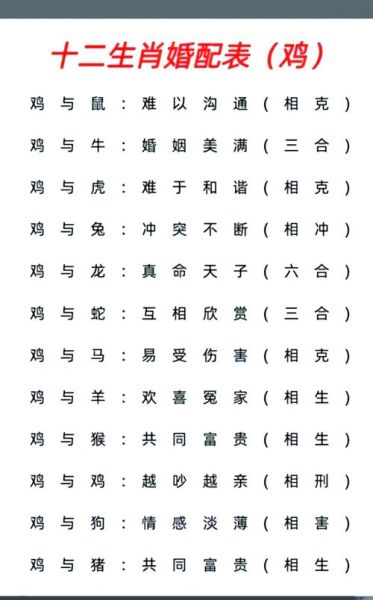 十二生肖婚配表（鸡）

鸡与鼠：难以沟通（相克）

鸡与牛：婚姻美满（三合）

鸡与虎：难于和谐（相克）

鸡与兔：冲突不断（相冲）

鸡与龙：真命天子（六合）

鸡与蛇：互相欣赏（三合）

鸡与马：易受伤害（相克）

鸡与羊：欢喜冤家（相生）

鸡与猴：共同富贵（相生）

鸡与鸡：越吵越亲（相刑）

鸡与狗：情感淡薄（相害）

鸡与猪：共同富贵（相生）